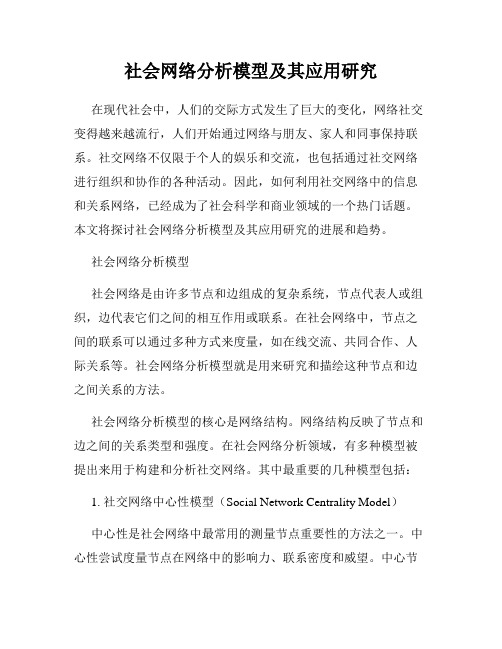 社会网络分析模型及其应用研究

在现代社会中，人们的交际方式发生了巨大的变化，网络社交变得越来越流行，人们开始通过网络与朋友、家人和同事保持联系。社交网络不仅限于个人的娱乐和交流，也包括通过社交网络进行组织和协作的各种活动。因此，如何利用社交网络中的信息和关系网络，已经成为了社会科学和商业领域的一个热门话题。本文将探讨社会网络分析模型及其应用研究的进展和趋势。

社会网络分析模型

社会网络是由许多节点和边组成的复杂系统，节点代表人或组织，边代表它们之间的相互作用或联系。在社会网络中，节点之间的联系可以通过多种方式来度量，如在线交流、共同合作、人际关系等。社会网络分析模型就是用来研究和描绘这种节点和边之间关系的方法。

社会网络分析模型的核心是网络结构。网络结构反映了节点和边之间的关系类型和强度。在社会网络分析领域，有多种模型被提出来用于构建和分析社交网络。其中最重要的几种模型包括：

1. 社交网络中心性模型（Social Network Centrality Model）

中心性是社会网络中最常用的测量节点重要性的方法之一。中心性尝试度量节点在网络中的影响力、联系密度和威望。中心节